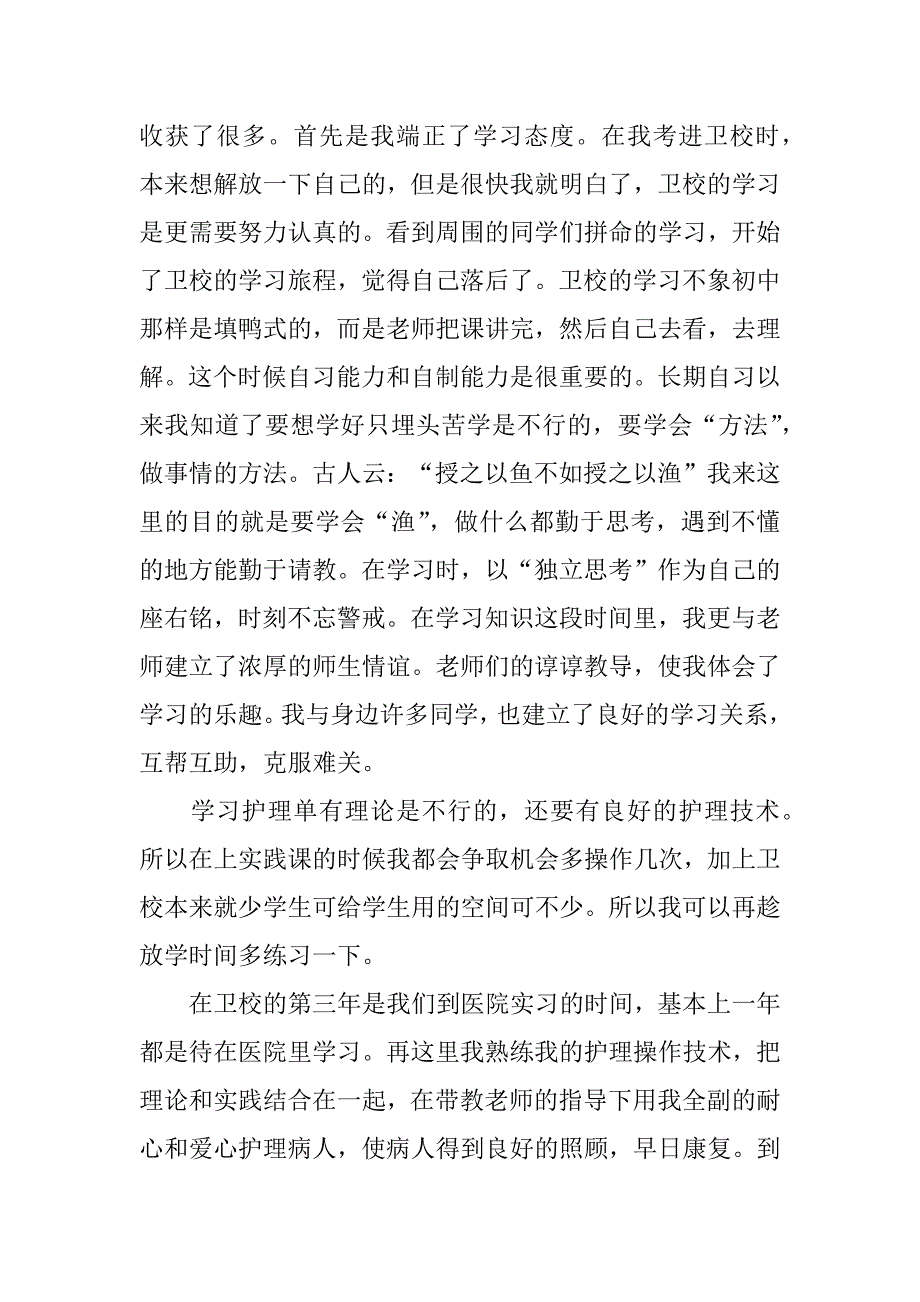 收获了很多。首先是我端正了学习态度。在我考进卫校时，本来想解放一下自己的，但是很快我就明白了，卫校的学习是更需要努力认真的。看到周围的同学们拼命的学习，开始了卫校的学习旅程，觉得自己落后了。卫校的学习不象初中那样是填鸭式的，而是老师把课讲完，然后自己去看，去理解。这个时候自习能力和自制能力是很重要的。长期自习以来我知道了要想学好只埋头苦学是不行的，要学会“方法”，做事情的方法。古人云：“授之以鱼不如授之以渔”我来这里的目的就是要学会“渔”，做什么都勤于思考，遇到不懂的地方能勤于请教。在学习时，以“独立思考”作为自己的座右铭，时刻不忘警戒。在学习知识这段时间里，我更与老师建立了浓厚的师生情谊。老师们的谆谆教导，使我体会了学习的乐趣。我与身边许多同学，也建立了良好的学习关系，互帮互助，克服难关。

学习护理单有理论是不行的，还要有良好的护理技术。所以在上实践课的时候我都会争取机会多操作几次，加上卫校本来就少学生可给学生用的空间可不少。所以我可以再趁放学时间多练习一下。

在卫校的第三年是我们到医院实习的时间，基本上一年都是待在医院里学习。再这里我熟练我的护理操作技术，把理论和实践结合在一起，在带教老师的指导下用我全副的耐心和爱心护理病人，使病人得到良好的照顾，早日康复。到